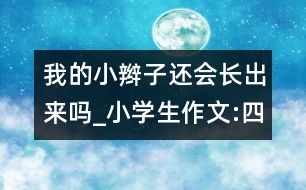 我的小辫子还会长出来吗_小学生作文:四